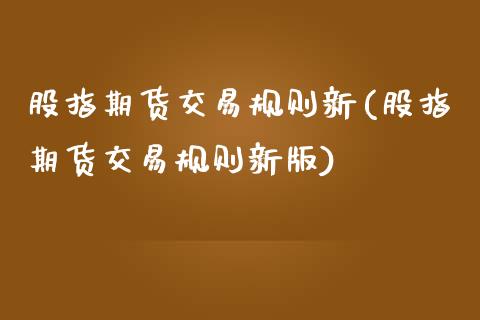 股指期货交易规则新(股指期货交易规则新版)